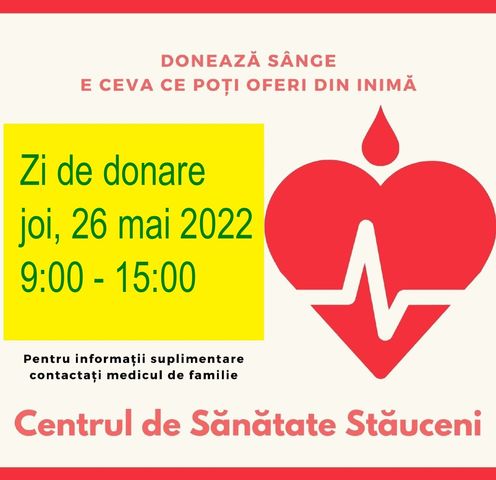 DONEAZĂ SÂNGE
E CEVA CE POȚI OFERI DIN INIMĂ

Zi de donare
joi, 26 mai 2022
9:00 - 15:00

Pentru informații suplimentare contactați medicul de familie

Centrul de Sănătate Stăuceni